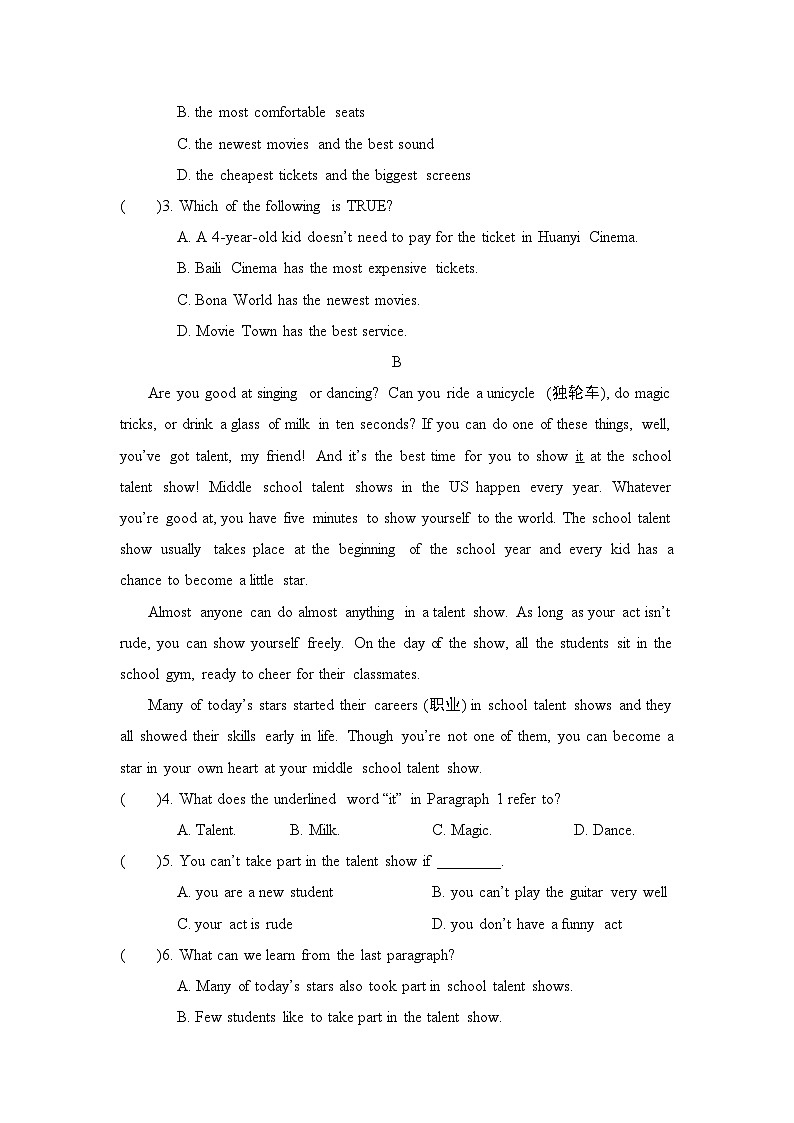 B. the most comfortable seats

C. the newest movies and the best sound

D. the cheapest tickets and the biggest screens

( )3. Which of the following is TRUE?

A. A 4-year-old kid doesn't need to pay for the ticket in Huanyi Cinema.

B. Baili Cinema has the most expensive tickets.

C. Bona World has the newest movies.

D. Movie Town has the best service.

B

Are you good at singing or dancing? Can you ride a unicycle (独轮车), do magic tricks, or drink a glass of milk in ten seconds? If you can do one of these things, well, you've got talent, my friend! And it's the best time for you to show it at the school talent show! Middle school talent shows in the US happen every year. Whatever you're good at, you have five minutes to show yourself to the world. The school talent show usually takes place at the beginning of the school year and every kid has a chance to become a little star.

Almost anyone can do almost anything in a talent show. As long as your act isn't rude, you can show yourself freely. On the day of the show, all the students sit in the school gym, ready to cheer for their classmates.

Many of today's stars started their careers (职业) in school talent shows and they all showed their skills early in life. Though you're not one of them, you can become a star in your own heart at your middle school talent show.

( )4. What does the underlined word "it" in Paragraph 1 refer to?

A. Talent. B. Milk. C. Magic. D. Dance.

( )5. You can't take part in the talent show if ________.

A. you are a new student B. you can't play the guitar very well

C. your act is rude D. you don't have a funny act

( )6. What can we learn from the last paragraph?

A. Many of today's stars also took part in school talent shows.

B. Few students like to take part in the talent show.